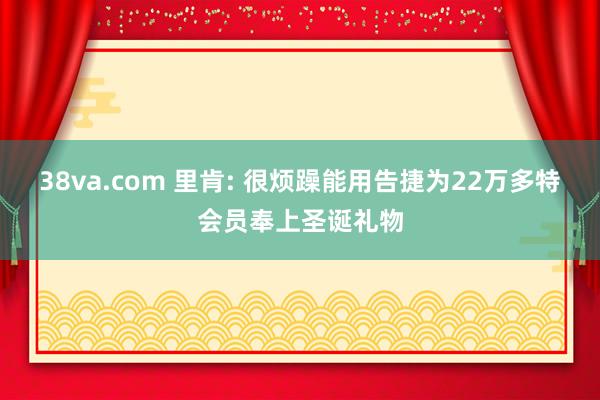 38va.com 里肯: 很烦躁能用告捷为22万多特会员奉上圣诞礼物